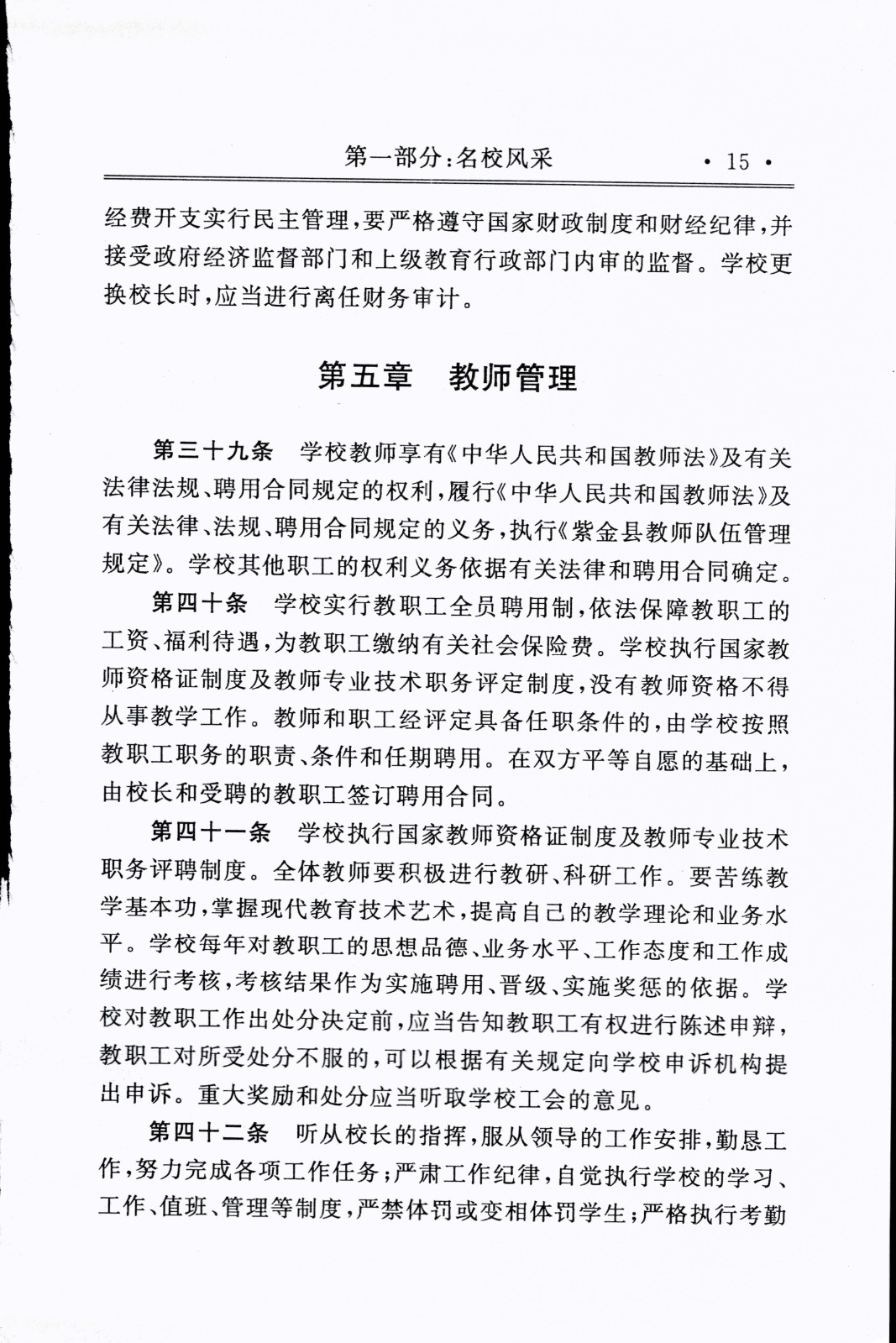 第一部分：名校风采 · 15 ·

经费开支实行民主管理，要严格遵守国家财政制度和财经纪律，并接受政府经济监督部门和上级教育行政部门内审的监督。学校更换校长时，应当进行离任财务审计。

第五章　教师管理

第三十九条　学校教师享有《中华人民共和国教师法》及有关法律法规、聘用合同规定的权利，履行《中华人民共和国教师法》及有关法律、法规、聘用合同规定的义务，执行《紫金县教师队伍管理规定》。学校其他职工的权利义务依据有关法律和聘用合同确定。

第四十条　学校实行教职工全员聘用制，依法保障教职工的工资、福利待遇，为教职工缴纳有关社会保险费。学校执行国家教师资格证制度及教师专业技术职务评定制度，没有教师资格不得从事教学工作。教师和职工经评定具备任职条件的，由学校按照教职工职务的职责、条件和任期聘用。在双方平等自愿的基础上，由校长和受聘的教职工签订聘用合同。

第四十一条　学校执行国家教师资格证制度及教师专业技术职务评聘制度。全体教师要积极进行教研、科研工作。要苦练教学基本功，掌握现代教育技术艺术，提高自己的教学理论和业务水平。学校每年对教职工的思想品德、业务水平、工作态度和工作成绩进行考核，考核结果作为实施聘用、晋级、实施奖惩的依据。学校对教职工作出处分决定前，应当告知教职工有权进行陈述申辩，教职工对所受处分不服的，可以根据有关规定向学校申诉机构提出申诉。重大奖励和处分应当听取学校工会的意见。

第四十二条　听从校长的指挥，服从领导的工作安排，勤恳工作，努力完成各项工作任务；严肃工作纪律，自觉执行学校的学习、工作、值班、管理等制度，严禁体罚或变相体罚学生；严格执行考勤